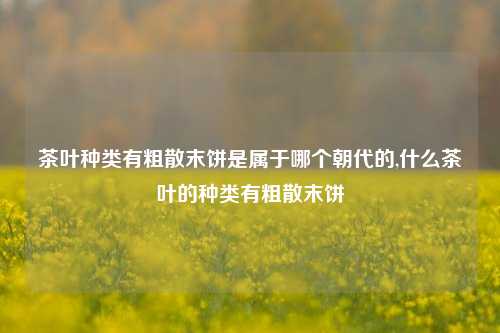 茶叶种类有粗散末饼是属于哪个朝代的,什么茶叶的种类有粗散末饼